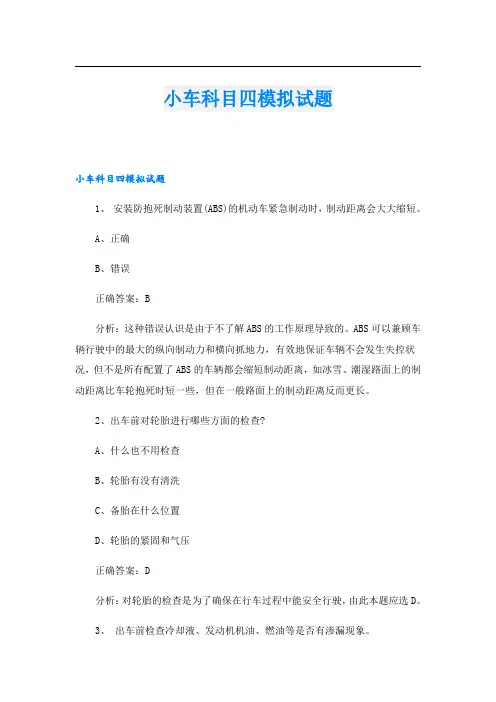 小车科目四模拟试题

小车科目四模拟试题

1、 安装防抱死制动装置(ABS)的机动车紧急制动时，制动距离会大大缩短。

A、正确

B、错误

正确答案：B

分析：这种错误认识是由于不了解ABS的工作原理导致的。ABS可以兼顾车辆行驶中的最大的纵向制动力和横向抓地力，有效地保证车辆不会发生失控状况，但不是所有配置了ABS的车辆都会缩短制动距离，如冰雪、潮湿路面上的制动距离比车轮抱死时短一些，但在一般路面上的制动距离反而更长。

2、出车前对轮胎进行哪些方面的检查?

A、什么也不用检查

B、轮胎有没有清洗

C、备胎在什么位置

D、轮胎的紧固和气压

正确答案：D

分析：对轮胎的检查是为了确保在行车过程中能安全行驶，由此本题应选D。

3、 出车前检查冷却液、发动机机油、燃油等是否有渗漏现象。